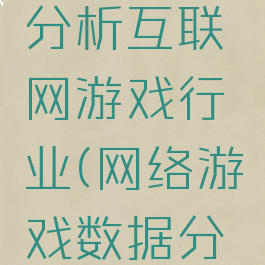 分析互联网游戏行业(网络游戏数据分